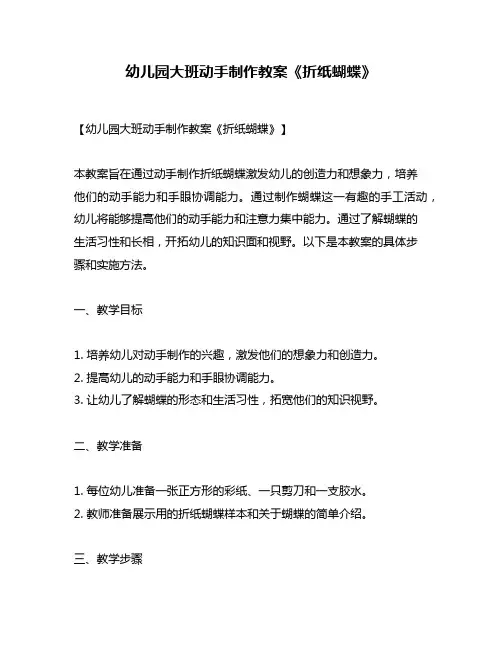 幼儿园大班动手制作教案《折纸蝴蝶》

【幼儿园大班动手制作教案《折纸蝴蝶》】

本教案旨在通过动手制作折纸蝴蝶激发幼儿的创造力和想象力，培养他们的动手能力和手眼协调能力。通过制作蝴蝶这一有趣的手工活动，幼儿将能够提高他们的动手能力和注意力集中能力。通过了解蝴蝶的生活习性和长相，开拓幼儿的知识面和视野。以下是本教案的具体步骤和实施方法。

一、教学目标

1. 培养幼儿对动手制作的兴趣，激发他们的想象力和创造力。
2. 提高幼儿的动手能力和手眼协调能力。
3. 让幼儿了解蝴蝶的形态和生活习性，拓宽他们的知识视野。

二、教学准备

1. 每位幼儿准备一张正方形的彩纸、一只剪刀和一支胶水。
2. 教师准备展示用的折纸蝴蝶样本和关于蝴蝶的简单介绍。

三、教学步骤